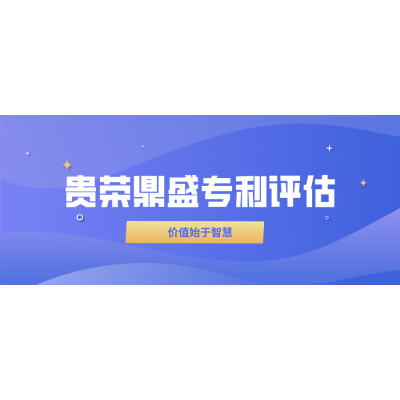 贵荣鼎盛专利评估

价值始于智慧